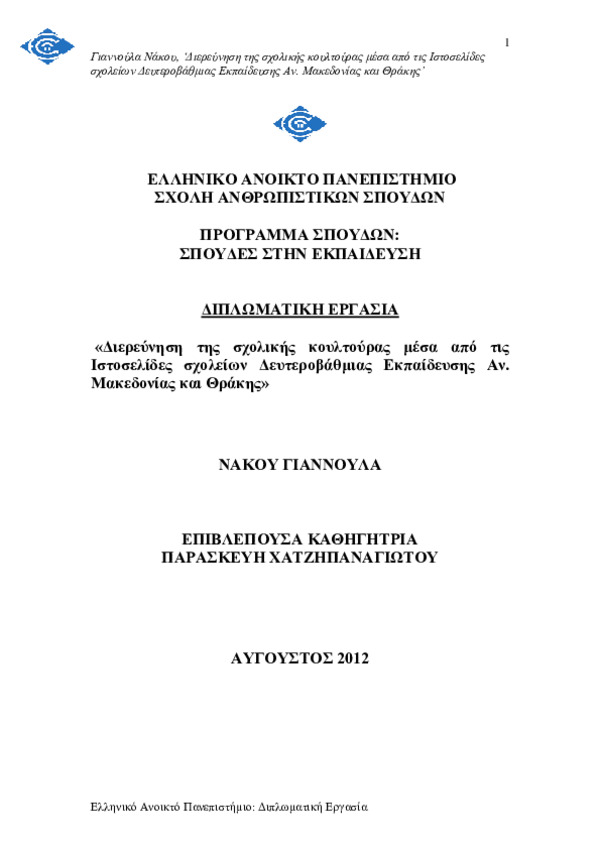 1

Γιαννούλα Νάκου, 'Διερεύνηση της σχολικής κουλτούρας μέσα από τις Ιστοσελίδες σχολείων Δευτεροβάθμιας Εκπαίδευσης Αν. Μακεδονίας και Θράκης'

ΕΛΛΗΝΙΚΟ ΑΝΟΙΚΤΟ ΠΑΝΕΠΙΣΤΗΜΙΟ
ΣΧΟΛΗ ΑΝΘΡΩΠΙΣΤΙΚΩΝ ΣΠΟΥΔΩΝ

ΠΡΟΓΡΑΜΜΑ ΣΠΟΥΔΩΝ:
ΣΠΟΥΔΕΣ ΣΤΗΝ ΕΚΠΑΙΔΕΥΣΗ

ΔΙΠΛΩΜΑΤΙΚΗ ΕΡΓΑΣΙΑ

«Διερεύνηση της σχολικής κουλτούρας μέσα από τις Ιστοσελίδες σχολείων Δευτεροβάθμιας Εκπαίδευσης Αν. Μακεδονίας και Θράκης»

ΝΑΚΟΥ ΓΙΑΝΝΟΥΛΑ

ΕΠΙΒΛΕΠΟΥΣΑ ΚΑΘΗΓΗΤΡΙΑ
ΠΑΡΑΣΚΕΥΗ ΧΑΤΖΗΠΑΝΑΓΙΩΤΟΥ

ΑΥΓΟΥΣΤΟΣ 2012

Ελληνικό Ανοικτό Πανεπιστήμιο: Διπλωματική Εργασία